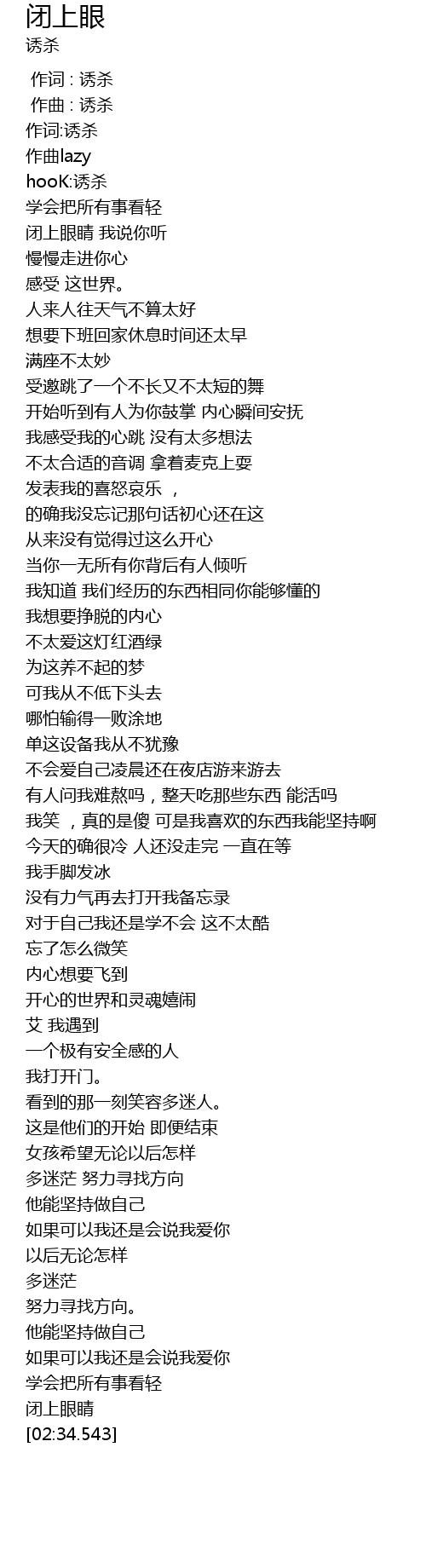 闭上眼
诱杀

作词 : 诱杀
作曲 : 诱杀
作词:诱杀
作曲lazy
hooK:诱杀
学会把所有事看轻
闭上眼睛 我说你听
慢慢走进你心
感受 这世界。
人来人往天气不算太好
想要下班回家休息时间还太早
满座不太妙
受邀跳了一个不长又不太短的舞
开始听到有人为你鼓掌 内心瞬间安抚
我感受我的心跳 没有太多想法
不太合适的音调 拿着麦克上耍
发表我的喜怒哀乐 ，
的确我没忘记那句话初心还在这
从来没有觉得过这么开心
当你一无所有你背后有人倾听
我知道 我们经历的东西相同你能够懂的
我想要挣脱的内心
不太爱这灯红酒绿
为这养不起的梦
可我从不低下头去
哪怕输得一败涂地
单这设备我从不犹豫
不会爱自己凌晨还在夜店游来游去
有人问我难熬吗，整天吃那些东西 能活吗
我笑 ，真的是傻 可是我喜欢的东西我能坚持啊
今天的确很冷 人还没走完 一直在等
我手脚发冰
没有力气再去打开我备忘录
对于自己我还是学不会 这不太酷
忘了怎么微笑
内心想要飞到
开心的世界和灵魂嬉闹
艾 我遇到
一个极有安全感的人
我打开门。
看到的那一刻笑容多迷人。
这是他们的开始 即便结束
女孩希望无论以后怎样
多迷茫 努力寻找方向
他能坚持做自己
如果可以我还是会说我爱你
以后无论怎样
多迷茫
努力寻找方向。
他能坚持做自己
如果可以我还是会说我爱你
学会把所有事看轻
闭上眼睛
[02:34.543]